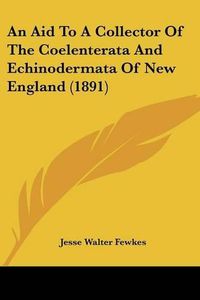 An Aid To A Collector Of The Coelenterata And Echinodermata Of New England (1891)

Jesse Walter Fewkes